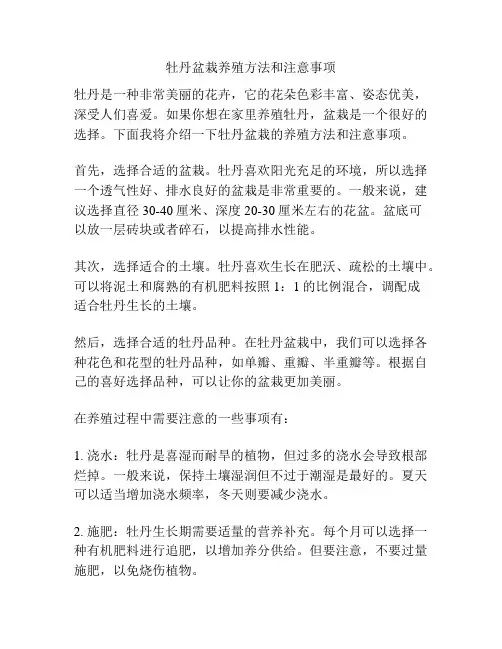 牡丹盆栽养殖方法和注意事项

牡丹是一种非常美丽的花卉，它的花朵色彩丰富、姿态优美，深受人们喜爱。如果你想在家里养殖牡丹，盆栽是一个很好的选择。下面我将介绍一下牡丹盆栽的养殖方法和注意事项。

首先，选择合适的盆栽。牡丹喜欢阳光充足的环境，所以选择一个透气性好、排水良好的盆栽是非常重要的。一般来说，建议选择直径 30-40 厘米、深度 20-30 厘米左右的花盆。盆底可以放一层砖块或者碎石，以提高排水性能。

其次，选择适合的土壤。牡丹喜欢生长在肥沃、疏松的土壤中。可以将泥土和腐熟的有机肥料按照 1：1 的比例混合，调配成适合牡丹生长的土壤。

然后，选择合适的牡丹品种。在牡丹盆栽中，我们可以选择各种花色和花型的牡丹品种，如单瓣、重瓣、半重瓣等。根据自己的喜好选择品种，可以让你的盆栽更加美丽。

在养殖过程中需要注意的一些事项有：

1. 浇水：牡丹是喜湿而耐旱的植物，但过多的浇水会导致根部烂掉。一般来说，保持土壤湿润但不过于潮湿是最好的。夏天可以适当增加浇水频率，冬天则要减少浇水。

2. 施肥：牡丹生长期需要适量的营养补充。每个月可以选择一种有机肥料进行追肥，以增加养分供给。但要注意，不要过量施肥，以免烧伤植物。